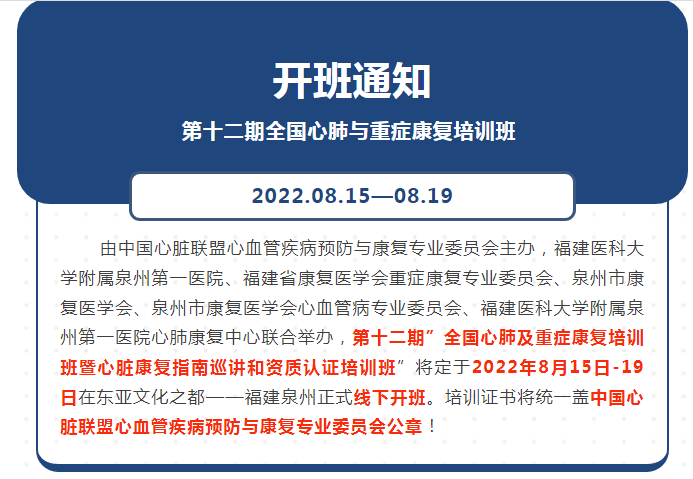 开班通知

第十二期全国心肺与重症康复培训班

2022.08.15—08.19

由中国心脏联盟心血管疾病预防与康复专业委员会主办，福建医科大学附属泉州第一医院、福建省康复医学会重症康复专业委员会、泉州市康复医学会、泉州市康复医学会心血管病专业委员会、福建医科大学附属泉州第一医院心肺康复中心联合举办，第十二期”全国心肺及重症康复培训班暨心脏康复指南巡讲和资质认证培训班”将定于2022年8月15日-19日在东亚文化之都——福建泉州正式线下开班。培训证书将统一盖中国心脏联盟心血管疾病预防与康复专业委员会公章！